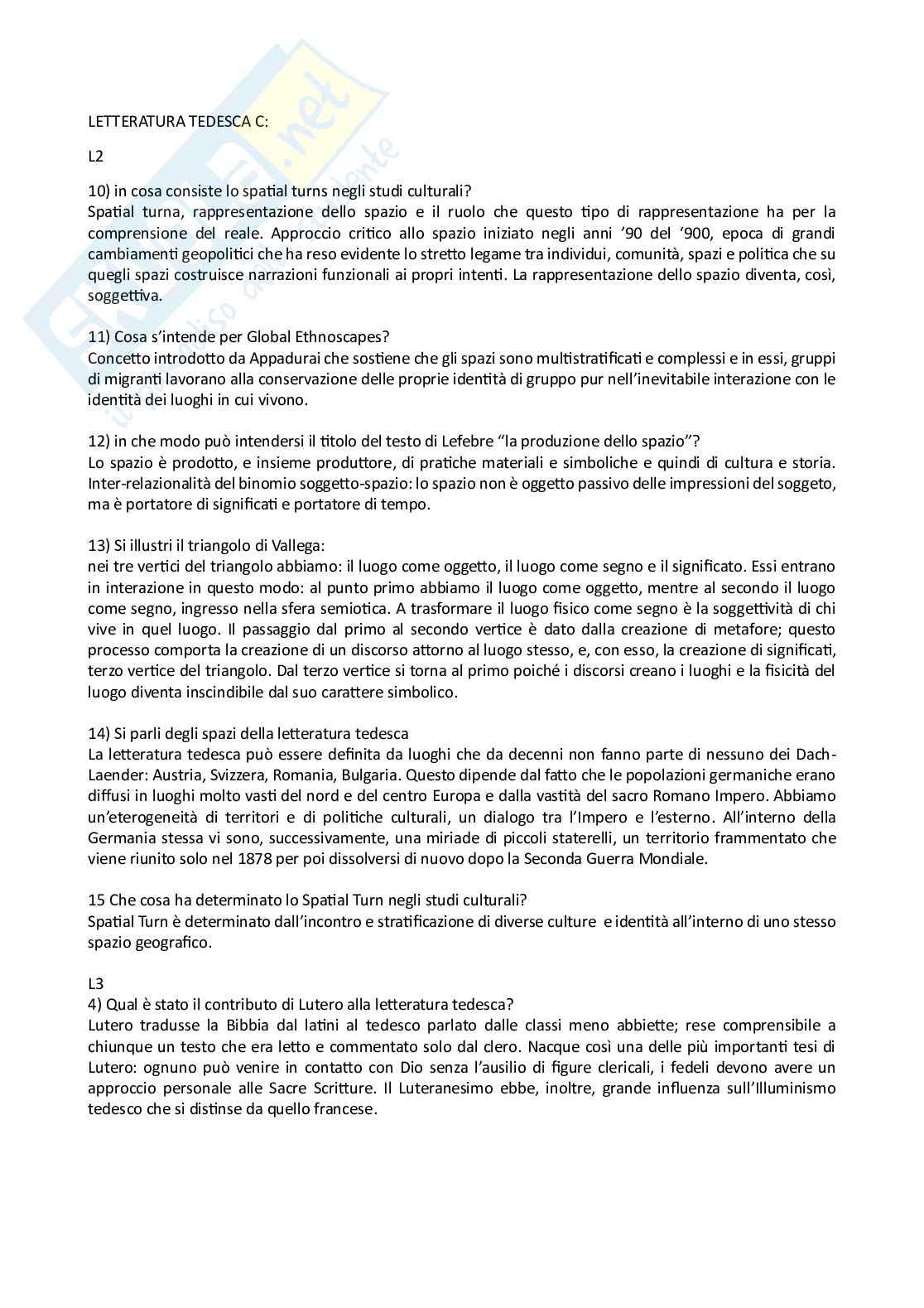 LETTERATURA TEDESCA C:

L2

10) in cosa consiste lo spatial turns negli studi culturali?
Spatial turna, rappresentazione dello spazio e il ruolo che questo tipo di rappresentazione ha per la comprensione del reale. Approccio critico allo spazio iniziato negli anni '90 del '900, epoca di grandi cambiamenti geopolitici che ha reso evidente lo stretto legame tra individui, comunità, spazi e politica che su quegli spazi costruisce narrazioni funzionali ai propri intenti. La rappresentazione dello spazio diventa, così, soggettiva.

11) Cosa s'intende per Global Ethnoscapes?
Concetto introdotto da Appadurai che sostiene che gli spazi sono multistratificati e complessi e in essi, gruppi di migranti lavorano alla conservazione delle proprie identità di gruppo pur nell'inevitabile interazione con le identità dei luoghi in cui vivono.

12) in che modo può intendersi il titolo del testo di Lefebre "la produzione dello spazio"?
Lo spazio è prodotto, e insieme produttore, di pratiche materiali e simboliche e quindi di cultura e storia. Inter-relazionalità del binomio soggetto-spazio: lo spazio non è oggetto passivo delle impressioni del soggeto, ma è portatore di significati e portatore di tempo.

13) Si illustri il triangolo di Vallega:
nei tre vertici del triangolo abbiamo: il luogo come oggetto, il luogo come segno e il significato. Essi entrano in interazione in questo modo: al punto primo abbiamo il luogo come oggetto, mentre al secondo il luogo come segno, ingresso nella sfera semiotica. A trasformare il luogo fisico come segno è la soggettività di chi vive in quel luogo. Il passaggio dal primo al secondo vertice è dato dalla creazione di metafore; questo processo comporta la creazione di un discorso attorno al luogo stesso, e, con esso, la creazione di significati, terzo vertice del triangolo. Dal terzo vertice si torna al primo poiché i discorsi creano i luoghi e la fisicità del luogo diventa inscindibile dal suo carattere simbolico.

14) Si parli degli spazi della letteratura tedesca
La letteratura tedesca può essere definita da luoghi che da decenni non fanno parte di nessuno dei Dach-Laender: Austria, Svizzera, Romania, Bulgaria. Questo dipende dal fatto che le popolazioni germaniche erano diffusi in luoghi molto vasti del nord e del centro Europa e dalla vastità del sacro Romano Impero. Abbiamo un'eterogeneità di territori e di politiche culturali, un dialogo tra l'Impero e l'esterno. All'interno della Germania stessa vi sono, successivamente, una miriade di piccoli staterelli, un territorio frammentato che viene riunito solo nel 1878 per poi dissolversi di nuovo dopo la Seconda Guerra Mondiale.

15 Che cosa ha determinato lo Spatial Turn negli studi culturali?
Spatial Turn è determinato dall'incontro e stratificazione di diverse culture e identità all'interno di uno stesso spazio geografico.

L3
4) Qual è stato il contributo di Lutero alla letteratura tedesca?
Lutero tradusse la Bibbia dal latini al tedesco parlato dalle classi meno abbiette; rese comprensibile a chiunque un testo che era letto e commentato solo dal clero. Nacque così una delle più importanti tesi di Lutero: ognuno può venire in contatto con Dio senza l'ausilio di figure clericali, i fedeli devono avere un approccio personale alle Sacre Scritture. Il Luteranesimo ebbe, inoltre, grande influenza sull'Illuminismo tedesco che si distinse da quello francese.